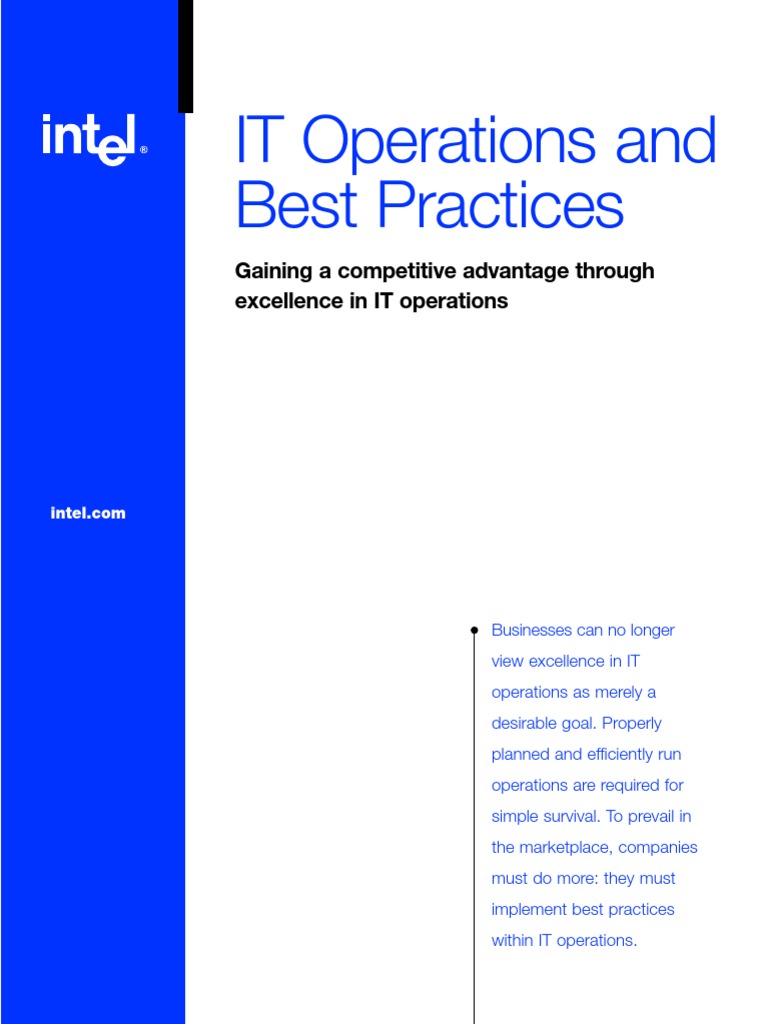 intel®

intel.com

IT Operations and Best Practices

Gaining a competitive advantage through excellence in IT operations

Businesses can no longer view excellence in IT operations as merely a desirable goal. Properly planned and efficiently run operations are required for simple survival. To prevail in the marketplace, companies must do more: they must implement best practices within IT operations.